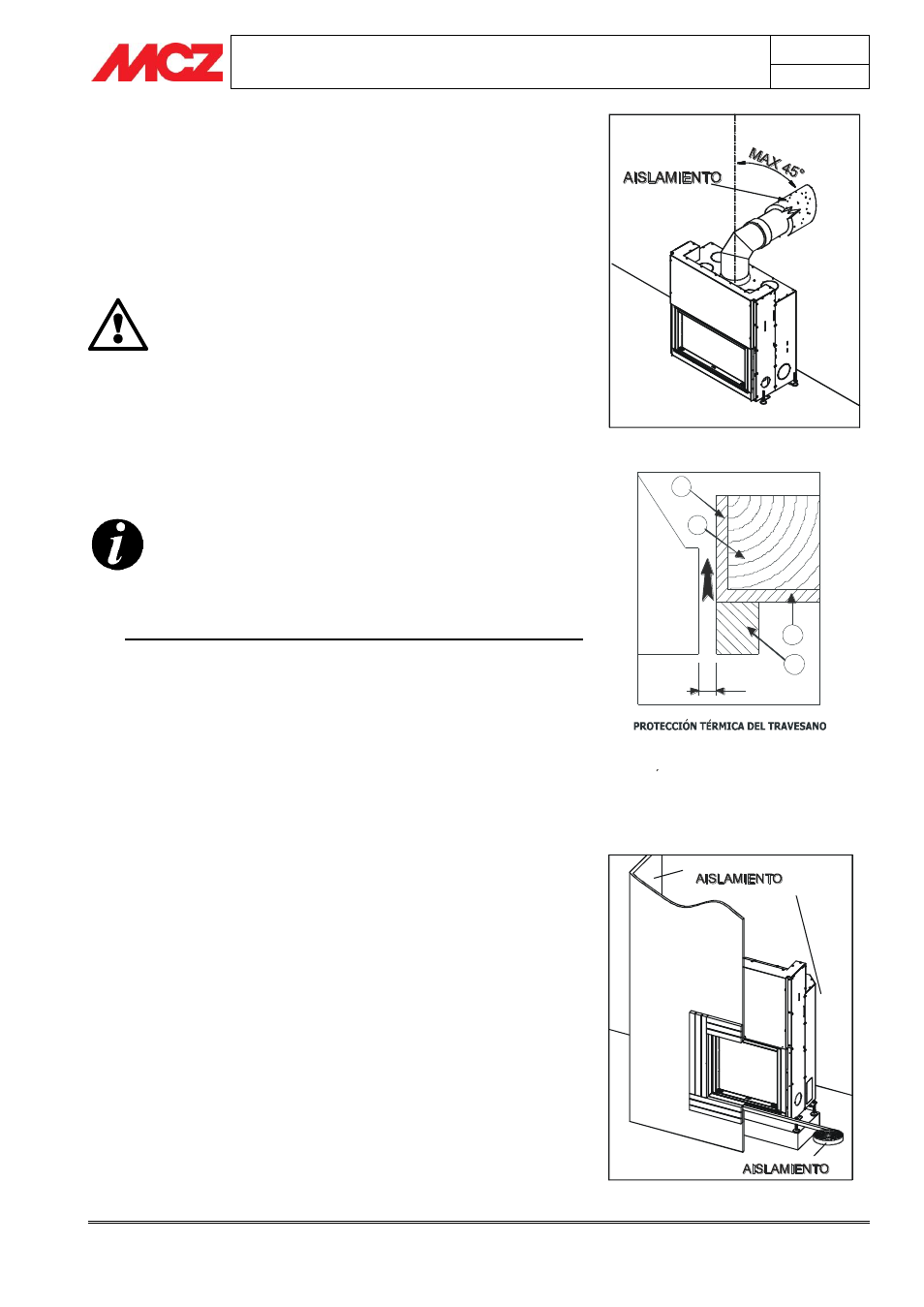 MCZ

MAX 45°
AISLAMIENTO

PROTECCIÓN TÉRMICA DEL TRAVESANO

AISLAMIENTO

AISLAMIENTO